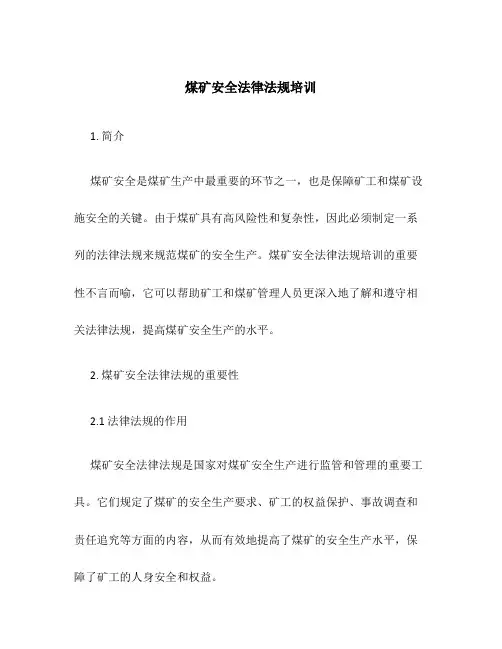 煤矿安全法律法规培训

1. 简介

煤矿安全是煤矿生产中最重要的环节之一，也是保障矿工和煤矿设施安全的关键。由于煤矿具有高风险性和复杂性，因此必须制定一系列的法律法规来规范煤矿的安全生产。煤矿安全法律法规培训的重要性不言而喻，它可以帮助矿工和煤矿管理人员更深入地了解和遵守相关法律法规，提高煤矿安全生产的水平。

2. 煤矿安全法律法规的重要性

2.1 法律法规的作用

煤矿安全法律法规是国家对煤矿安全生产进行监管和管理的重要工具。它们规定了煤矿的安全生产要求、矿工的权益保护、事故调查和责任追究等方面的内容，从而有效地提高了煤矿的安全生产水平，保障了矿工的人身安全和权益。